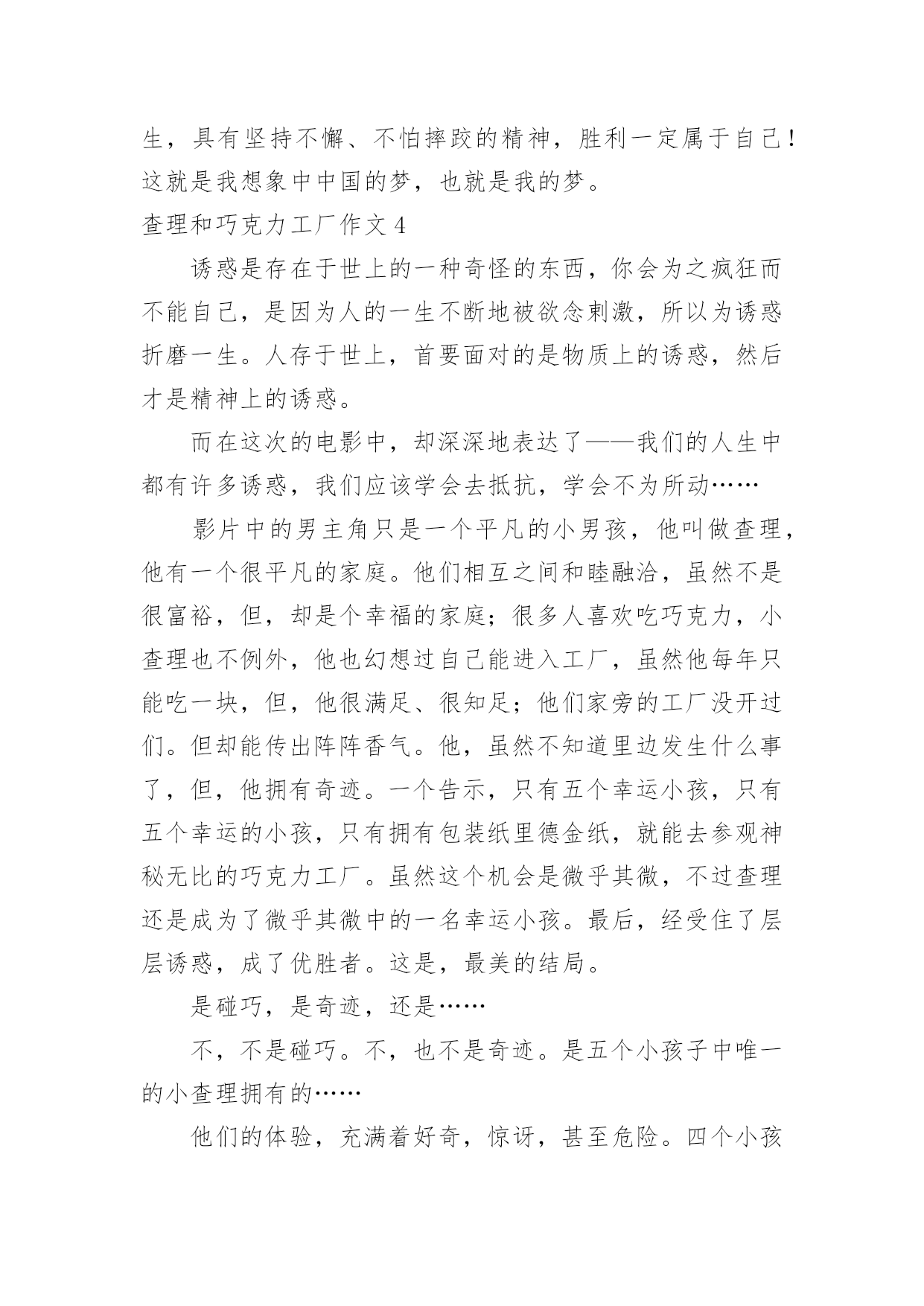 生，具有坚持不懈、不怕摔跤的精神，胜利一定属于自己！这就是我想象中中国的梦，也就是我的梦。

查理和巧克力工厂作文 4

诱惑是存在于世上的一种奇怪的东西，你会为之疯狂而不能自己，是因为人的一生不断地被欲念刺激，所以为诱惑折磨一生。人存于世上，首要面对的是物质上的诱惑，然后才是精神上的诱惑。

而在这次的电影中，却深深地表达了——我们的人生中都有许多诱惑，我们应该学会去抵抗，学会不为所动……

影片中的男主角只是一个平凡的小男孩，他叫做查理，他有一个很平凡的家庭。他们相互之间和睦融洽，虽然不是很富裕，但，却是个幸福的家庭；很多人喜欢吃巧克力，小查理也不例外，他也幻想过自己能进入工厂，虽然他每年只能吃一块，但，他很满足、很知足；他们家旁的工厂没开过们。但却能传出阵阵香气。他，虽然不知道里边发生什么事了，但，他拥有奇迹。一个告示，只有五个幸运小孩，只有五个幸运的小孩，只有拥有包装纸里德金纸，就能去参观神秘无比的巧克力工厂。虽然这个机会是微乎其微，不过查理还是成为了微乎其微中的一名幸运小孩。最后，经受住了层层诱惑，成了优胜者。这是，最美的结局。

是碰巧，是奇迹，还是……

不，不是碰巧。不，也不是奇迹。是五个小孩子中唯一的小查理拥有的……

他们的体验，充满着好奇，惊讶，甚至危险。四个小孩